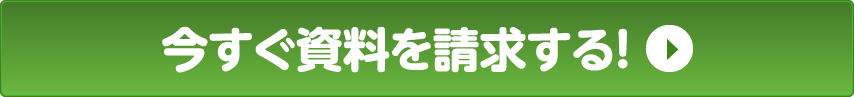 今すぐ資料を請求する!